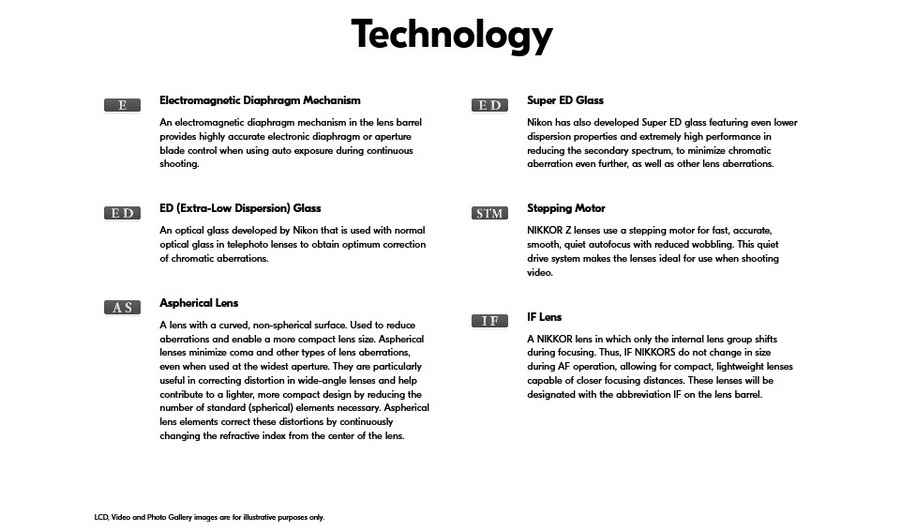 Technology

E

Electromagnetic Diaphragm Mechanism

An electromagnetic diaphragm mechanism in the lens barrel provides highly accurate electronic diaphragm or aperture blade control when using auto exposure during continuous shooting.

ED

ED (Extra-Low Dispersion) Glass

An optical glass developed by Nikon that is used with normal optical glass in telephoto lenses to obtain optimum correction of chromatic aberrations.

AS

Aspherical Lens

A lens with a curved, non-spherical surface. Used to reduce aberrations and enable a more compact lens size. Aspherical lenses minimize coma and other types of lens aberrations, even when used at the widest aperture. They are particularly useful in correcting distortion in wide-angle lenses and help contribute to a lighter, more compact design by reducing the number of standard (spherical) elements necessary. Aspherical lens elements correct these distortions by continuously changing the refractive index from the center of the lens.

ED

Super ED Glass

Nikon has also developed Super ED glass featuring even lower dispersion properties and extremely high performance in reducing the secondary spectrum, to minimize chromatic aberration even further, as well as other lens aberrations.

STM

Stepping Motor

NIKKOR Z lenses use a stepping motor for fast, accurate, smooth, quiet autofocus with reduced wobbling. This quiet drive system makes the lenses ideal for use when shooting video.

IF

IF Lens

A NIKKOR lens in which only the internal lens group shifts during focusing. Thus, IF NIKKORS do not change in size during AF operation, allowing for compact, lightweight lenses capable of closer focusing distances. These lenses will be designated with the abbreviation IF on the lens barrel.

LCD, Video and Photo Gallery images are for illustrative purposes only.